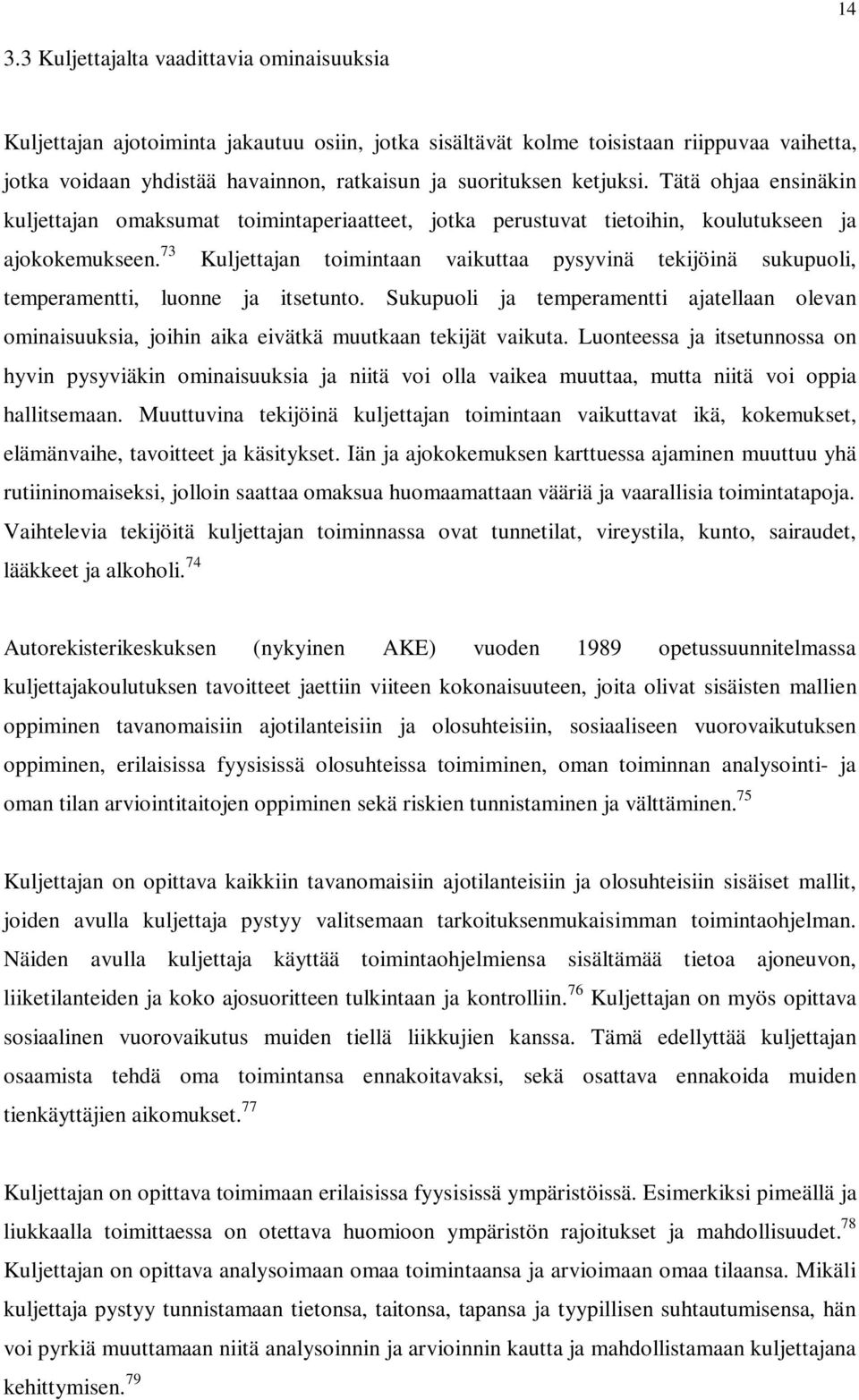 14

3.3 Kuljettajalta vaadittavia ominaisuuksia

Kuljettajan ajotoiminta jakautuu osiin, jotka sisältävät kolme toisistaan riippuvaa vaihetta, jotka voidaan yhdistää havainnon, ratkaisun ja suorituksen ketjuksi. Tätä ohjaa ensinäkin kuljettajan omaksumat toimintaperiaatteet, jotka perustuvat tietoihin, koulutukseen ja ajokokemukseen.$^{73}$ Kuljettajan toimintaan vaikuttaa pysyvinä tekijöinä sukupuoli, temperamentti, luonne ja itsetunto. Sukupuoli ja temperamentti ajatellaan olevan ominaisuuksia, joihin aika eivätkä muutkaan tekijät vaikuta. Luonteessa ja itsetunnossa on hyvin pysyviäkin ominaisuuksia ja niitä voi olla vaikea muuttaa, mutta niitä voi oppia hallitsemaan. Muuttuvina tekijöinä kuljettajan toimintaan vaikuttavat ikä, kokemukset, elämänvaihe, tavoitteet ja käsitykset. Iän ja ajokokemuksen karttuessa ajaminen muuttuu yhä rutiininomaiseksi, jolloin saattaa omaksua huomaamattaan vääriä ja vaarallisia toimintatapoja. Vaihtelevia tekijöitä kuljettajan toiminnassa ovat tunnetilat, vireystila, kunto, sairaudet, lääkkeet ja alkoholi.$^{74}$

Autorekisterikeskuksen (nykyinen AKE) vuoden 1989 opetussuunnitelmassa kuljettajakoulutuksen tavoitteet jaettiin viiteen kokonaisuuteen, joita olivat sisäisten mallien oppiminen tavanomaisiin ajotilanteisiin ja olosuhteisiin, sosiaaliseen vuorovaikutuksen oppiminen, erilaisissa fyysisissä olosuhteissa toimiminen, oman toiminnan analysointi- ja oman tilan arviointitaitojen oppiminen sekä riskien tunnistaminen ja välttäminen.$^{75}$

Kuljettajan on opittava kaikkiin tavanomaisiin ajotilanteisiin ja olosuhteisiin sisäiset mallit, joiden avulla kuljettaja pystyy valitsemaan tarkoituksenmukaisimman toimintaohjelman. Näiden avulla kuljettaja käyttää toimintaohjelmiensa sisältämää tietoa ajoneuvon, liiketilanteiden ja koko ajosuoritteen tulkintaan ja kontrolliin.$^{76}$ Kuljettajan on myös opittava sosiaalinen vuorovaikutus muiden tiellä liikkujien kanssa. Tämä edellyttää kuljettajan osaamista tehdä oma toimintansa ennakoitavaksi, sekä osattava ennakoida muiden tienkäyttäjien aikomukset.$^{77}$

Kuljettajan on opittava toimimaan erilaisissa fyysisissä ympäristöissä. Esimerkiksi pimeällä ja liukkaalla toimittaessa on otettava huomioon ympäristön rajoitukset ja mahdollisuudet.$^{78}$ Kuljettajan on opittava analysoimaan omaa toimintaansa ja arvioimaan omaa tilaansa. Mikäli kuljettaja pystyy tunnistamaan tietonsa, taitonsa, tapansa ja tyypillisen suhtautumisensa, hän voi pyrkiä muuttamaan niitä analysoinnin ja arvioinnin kautta ja mahdollistamaan kuljettajana kehittymisen.$^{79}$